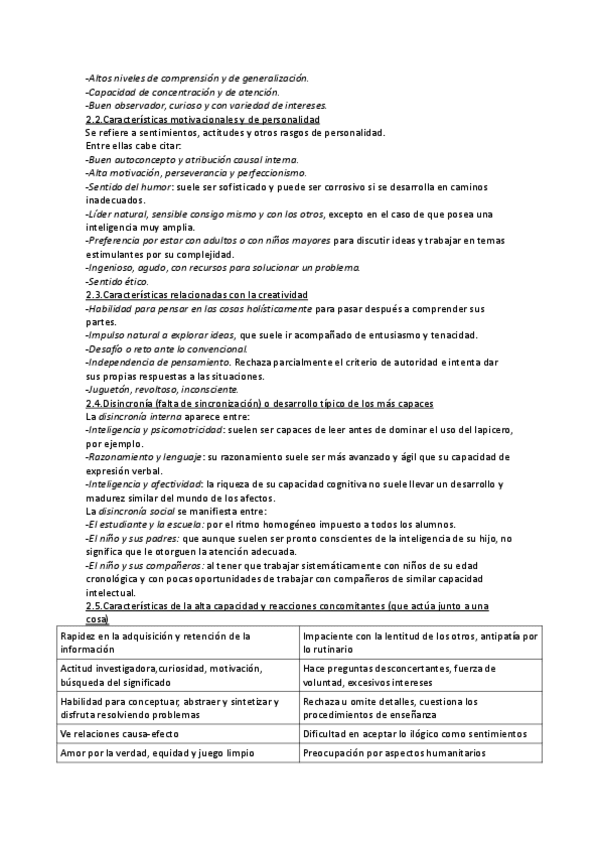 -Altos niveles de comprensión y de generalización.
-Capacidad de concentración y de atención.
-Buen observador, curioso y con variedad de intereses.
2.2.Características motivacionales y de personalidad
Se refiere a sentimientos, actitudes y otros rasgos de personalidad.
Entre ellas cabe citar:
-Buen autoconcepto y atribución causal interna.
-Alta motivación, perseverancia y perfeccionismo.
-Sentido del humor: suele ser sofisticado y puede ser corrosivo si se desarrolla en caminos inadecuados.
-Líder natural, sensible consigo mismo y con los otros, excepto en el caso de que posea una inteligencia muy amplia.
-Preferencia por estar con adultos o con niños mayores para discutir ideas y trabajar en temas estimulantes por su complejidad.
-Ingenioso, agudo, con recursos para solucionar un problema.
-Sentido ético.
2.3.Características relacionadas con la creatividad
-Habilidad para pensar en las cosas holísticamente para pasar después a comprender sus partes.
-Impulso natural a explorar ideas, que suele ir acompañado de entusiasmo y tenacidad.
-Desafío o reto ante lo convencional.
-Independencia de pensamiento. Rechaza parcialmente el criterio de autoridad e intenta dar sus propias respuestas a las situaciones.
-Juguetón, revoltoso, inconsciente.
2.4.Disincronía (falta de sincronización) o desarrollo típico de los más capaces
La disincronía interna aparece entre:
-Inteligencia y psicomotricidad: suelen ser capaces de leer antes de dominar el uso del lapicero, por ejemplo.
-Razonamiento y lenguaje: su razonamiento suele ser más avanzado y ágil que su capacidad de expresión verbal.
-Inteligencia y afectividad: la riqueza de su capacidad cognitiva no suele llevar un desarrollo y madurez similar del mundo de los afectos.
La disincronía social se manifiesta entre:
-El estudiante y la escuela: por el ritmo homogéneo impuesto a todos los alumnos.
-El niño y sus padres: que aunque suelen ser pronto conscientes de la inteligencia de su hijo, no significa que le otorguen la atención adecuada.
-El niño y sus compañeros: al tener que trabajar sistemáticamente con niños de su edad cronológica y con pocas oportunidades de trabajar con compañeros de similar capacidad intelectual.
2.5.Características de la alta capacidad y reacciones concomitantes (que actúa junto a una cosa)

| Rapidez en la adquisición y retención de la información | Impaciente con la lentitud de los otros, antipatía por lo rutinario |
|---|---|
| Actitud investigadora,curiosidad, motivación, búsqueda del significado | Hace preguntas desconcertantes, fuerza de voluntad, excesivos intereses |
| Habilidad para conceptuar, abstraer y sintetizar y disfruta resolviendo problemas | Rechaza u omite detalles, cuestiona los procedimientos de enseñanza |
| Ve relaciones causa-efecto | Dificultad en aceptar lo ilógico como sentimientos |
| Amor por la verdad, equidad y juego limpio | Preocupación por aspectos humanitarios |